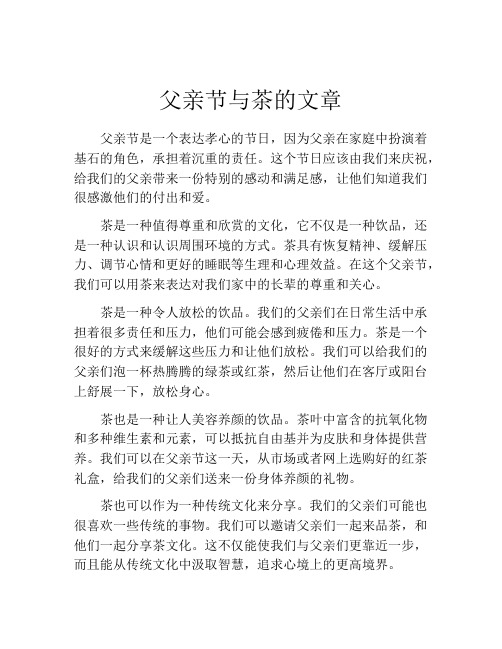 父亲节与茶的文章

父亲节是一个表达孝心的节日，因为父亲在家庭中扮演着基石的角色，承担着沉重的责任。这个节日应该由我们来庆祝，给我们的父亲带来一份特别的感动和满足感，让他们知道我们很感激他们的付出和爱。

茶是一种值得尊重和欣赏的文化，它不仅是一种饮品，还是一种认识和认识周围环境的方式。茶具有恢复精神、缓解压力、调节心情和更好的睡眠等生理和心理效益。在这个父亲节，我们可以用茶来表达对我们家中的长辈的尊重和关心。

茶是一种令人放松的饮品。我们的父亲们在日常生活中承担着很多责任和压力，他们可能会感到疲倦和压力。茶是一个很好的方式来缓解这些压力和让他们放松。我们可以给我们的父亲们泡一杯热腾腾的绿茶或红茶，然后让他们在客厅或阳台上舒展一下，放松身心。

茶也是一种让人美容养颜的饮品。茶叶中富含的抗氧化物和多种维生素和元素，可以抵抗自由基并为皮肤和身体提供营养。我们可以在父亲节这一天，从市场或者网上选购好的红茶礼盒，给我们的父亲们送来一份身体养颜的礼物。

茶也可以作为一种传统文化来分享。我们的父亲们可能也很喜欢一些传统的事物。我们可以邀请父亲们一起来品茶，和他们一起分享茶文化。这不仅能使我们与父亲们更靠近一步，而且能从传统文化中汲取智慧，追求心境上的更高境界。